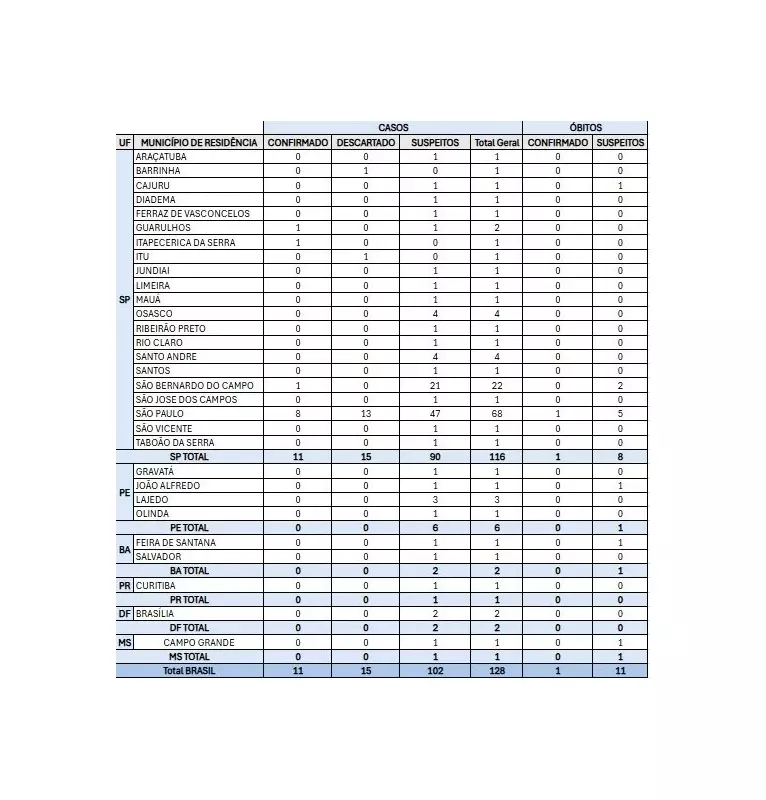 | | | CASOS | | | | ÓBITOS | |
|---|---|---|---|---|---|---|---|
| UF | MUNICÍPIO DE RESIDÊNCIA | CONFIRMADO | DESCARTADO | SUSPEITOS | Total Geral | CONFIRMADO | SUSPEITOS |
| SP | ARAÇATUBA | 0 | 0 | 1 | 1 | 0 | 0 |
| | BARRINHA | 0 | 1 | 0 | 1 | 0 | 0 |
| | CAJURU | 0 | 0 | 1 | 1 | 0 | 1 |
| | DIADEMA | 0 | 0 | 1 | 1 | 0 | 0 |
| | FERRAZ DE VASCONCELOS | 0 | 0 | 1 | 1 | 0 | 0 |
| | GUARULHOS | 1 | 0 | 1 | 2 | 0 | 0 |
| | ITAPECERICA DA SERRA | 1 | 0 | 0 | 1 | 0 | 0 |
| | ITU | 0 | 1 | 0 | 1 | 0 | 0 |
| | JUNDIAI | 0 | 0 | 1 | 1 | 0 | 0 |
| | LIMEIRA | 0 | 0 | 1 | 1 | 0 | 0 |
| | MAUÁ | 0 | 0 | 1 | 1 | 0 | 0 |
| | OSASCO | 0 | 0 | 4 | 4 | 0 | 0 |
| | RIBEIRÃO PRETO | 0 | 0 | 1 | 1 | 0 | 0 |
| | RIO CLARO | 0 | 0 | 1 | 1 | 0 | 0 |
| | SANTO ANDRE | 0 | 0 | 4 | 4 | 0 | 0 |
| | SANTOS | 0 | 0 | 1 | 1 | 0 | 0 |
| | SÃO BERNARDO DO CAMPO | 1 | 0 | 21 | 22 | 0 | 2 |
| | SÃO JOSE DOS CAMPOS | 0 | 0 | 1 | 1 | 0 | 0 |
| | SÃO PAULO | 8 | 13 | 47 | 68 | 1 | 5 |
| | SÃO VICENTE | 0 | 0 | 1 | 1 | 0 | 0 |
| | TABOÃO DA SERRA | 0 | 0 | 1 | 1 | 0 | 0 |
| | SP TOTAL | 11 | 15 | 90 | 116 | 1 | 8 |
| PE | GRAVATÁ | 0 | 0 | 1 | 1 | 0 | 0 |
| | JOÃO ALFREDO | 0 | 0 | 1 | 1 | 0 | 1 |
| | LAJEDO | 0 | 0 | 3 | 3 | 0 | 0 |
| | OLINDA | 0 | 0 | 1 | 1 | 0 | 0 |
| | PE TOTAL | 0 | 0 | 6 | 6 | 0 | 1 |
| BA | FEIRA DE SANTANA | 0 | 0 | 1 | 1 | 0 | 1 |
| | SALVADOR | 0 | 0 | 1 | 1 | 0 | 0 |
| | BA TOTAL | 0 | 0 | 2 | 2 | 0 | 1 |
| PR | CURITIBA | 0 | 0 | 1 | 1 | 0 | 0 |
| | PR TOTAL | 0 | 0 | 1 | 1 | 0 | 0 |
| DF | BRASÍLIA | 0 | 0 | 2 | 2 | 0 | 0 |
| | DF TOTAL | 0 | 0 | 2 | 2 | 0 | 0 |
| MS | CAMPO GRANDE | 0 | 0 | 1 | 1 | 0 | 1 |
| | MS TOTAL | 0 | 0 | 1 | 1 | 0 | 1 |
| | Total BRASIL | 11 | 15 | 102 | 128 | 1 | 11 |